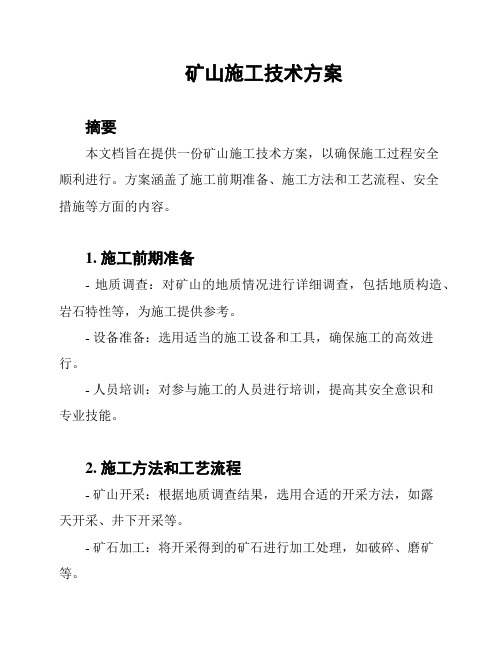 矿山施工技术方案

摘要

本文档旨在提供一份矿山施工技术方案，以确保施工过程安全顺利进行。方案涵盖了施工前期准备、施工方法和工艺流程、安全措施等方面的内容。

1. 施工前期准备

- 地质调查：对矿山的地质情况进行详细调查，包括地质构造、岩石特性等，为施工提供参考。

- 设备准备：选用适当的施工设备和工具，确保施工的高效进行。

- 人员培训：对参与施工的人员进行培训，提高其安全意识和专业技能。

2. 施工方法和工艺流程

- 矿山开采：根据地质调查结果，选用合适的开采方法，如露天开采、井下开采等。

- 矿石加工：将开采得到的矿石进行加工处理，如破碎、磨矿等。